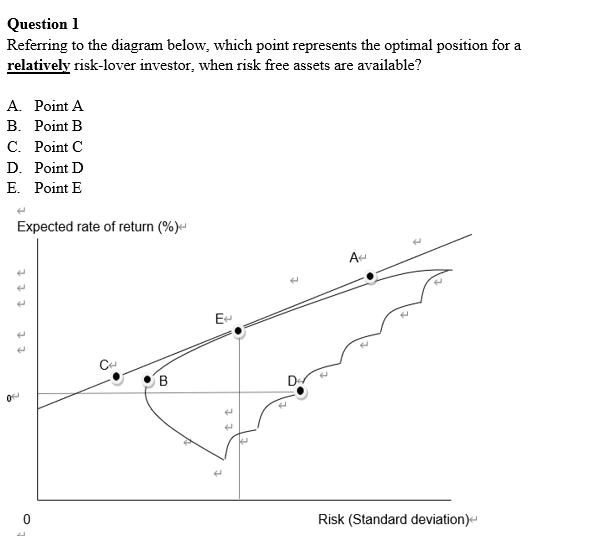 Question 1
Referring to the diagram below, which point represents the optimal position for a relatively risk-lover investor, when risk free assets are available?

A. Point A
B. Point B
C. Point C
D. Point D
E. Point E

Expected rate of return (%)

A
E
C
B
D
0
0
Risk (Standard deviation)